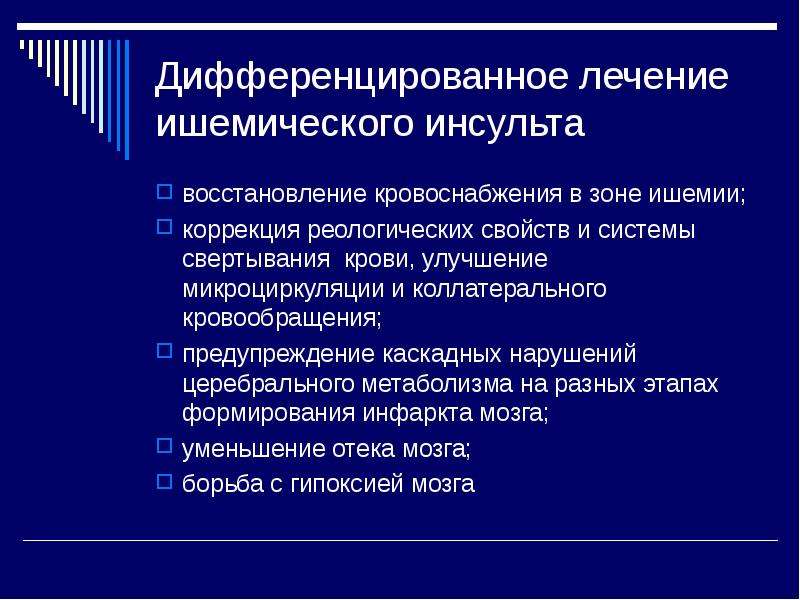 Дифференцированное лечение ишемического инсульта

восстановление кровоснабжения в зоне ишемии;

коррекция реологических свойств и системы свертывания крови, улучшение микроциркуляции и коллатерального кровообращения;

предупреждение каскадных нарушений церебрального метаболизма на разных этапах формирования инфаркта мозга;

уменьшение отека мозга;

борьба с гипоксией мозга